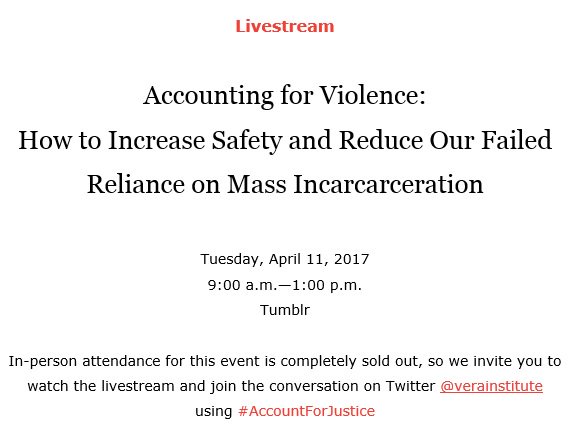 Livestream

Accounting for Violence:
How to Increase Safety and Reduce Our Failed Reliance on Mass Incarcarceration

Tuesday, April 11, 2017
9:00 a.m.—1:00 p.m.
Tumblr

In-person attendance for this event is completely sold out, so we invite you to watch the livestream and join the conversation on Twitter @verainstitute using #AccountForJustice